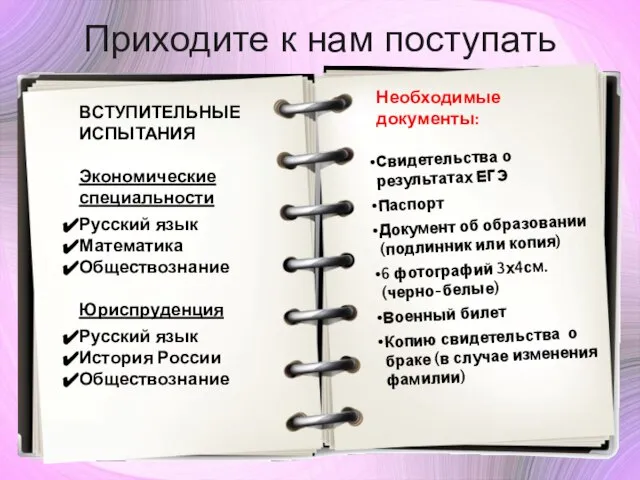 Приходите к нам поступать

ВСТУПИТЕЛЬНЫЕ ИСПЫТАНИЯ

Экономические специальности

✔Русский язык
✔Математика
✔Обществознание

Юриспруденция

✔Русский язык
✔История России
✔Обществознание

Необходимые документы:

•Свидетельства о результатах ЕГЭ
•Паспорт
•Документ об образовании (подлинник или копия)
•6 фотографий 3х4см. (черно-белые)
•Военный билет
•Копию свидетельства о браке (в случае изменения фамилии)